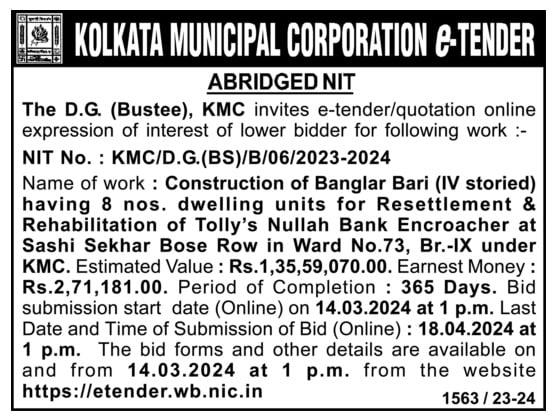 KOLKATA MUNICIPAL CORPORATION e-TENDER

ABRIDGED NIT

The D.G. (Bustee), KMC invites e-tender/quotation online expression of interest of lower bidder for following work :-

NIT No. : KMC/D.G.(BS)/B/06/2023-2024

Name of work : Construction of Banglar Bari (IV storied) having 8 nos. dwelling units for Resettlement & Rehabilitation of Tolly's Nullah Bank Encroacher at Sashi Sekhar Bose Row in Ward No.73, Br.-IX under KMC. Estimated Value : Rs.1,35,59,070.00. Earnest Money : Rs.2,71,181.00. Period of Completion : 365 Days. Bid submission start date (Online) on 14.03.2024 at 1 p.m. Last Date and Time of Submission of Bid (Online) : 18.04.2024 at 1 p.m. The bid forms and other details are available on and from 14.03.2024 at 1 p.m. from the website https://etender.wb.nic.in

1563 / 23-24